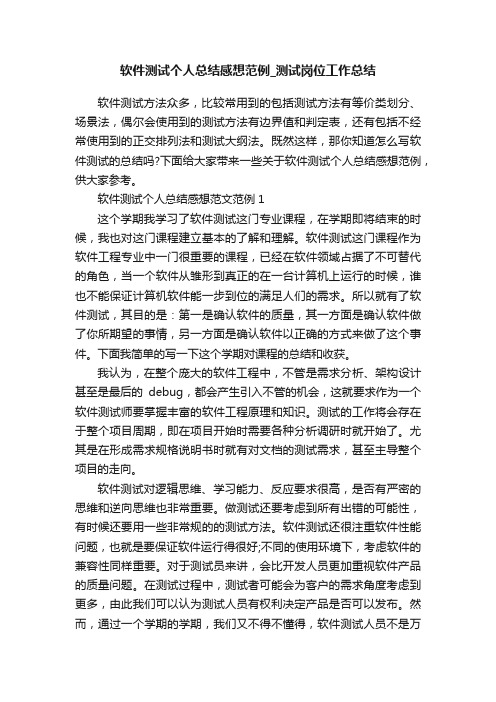 软件测试个人总结感想范例_测试岗位工作总结

软件测试方法众多，比较常用到的包括测试方法有等价类划分、场景法，偶尔会使用到的测试方法有边界值和判定表，还有包括不经常使用到的正交排列法和测试大纲法。既然这样，那你知道怎么写软件测试的总结吗?下面给大家带来一些关于软件测试个人总结感想范例，供大家参考。

软件测试个人总结感想范文范例 1

这个学期我学习了软件测试这门专业课程，在学期即将结束的时候，我也对这门课程建立基本的了解和理解。软件测试这门课程作为软件工程专业中一门很重要的课程，已经在软件领域占据了不可替代的角色，当一个软件从雏形到真正的在一台计算机上运行的时候，谁也不能保证计算机软件能一步到位的满足人们的需求。所以就有了软件测试，其目的是：第一是确认软件的质量，其一方面是确认软件做了你所期望的事情，另一方面是确认软件以正确的方式来做了这个事件。下面我简单的写一下这个学期对课程的总结和收获。

我认为，在整个庞大的软件工程中，不管是需求分析、架构设计甚至是最后的 debug，都会产生引入不管的机会，这就要求作为一个软件测试师要掌握丰富的软件工程原理和知识。测试的工作将会存在于整个项目周期，即在项目开始时需要各种分析调研时就开始了。尤其是在形成需求规格说明书时就有对文档的测试需求，甚至主导整个项目的走向。

软件测试对逻辑思维、学习能力、反应要求很高，是否有严密的思维和逆向思维也非常重要。做测试还要考虑到所有出错的可能性，有时候还要用一些非常规的的测试方法。软件测试还很注重软件性能问题，也就是要保证软件运行得很好;不同的使用环境下，考虑软件的兼容性同样重要。对于测试员来讲，会比开发人员更加重视软件产品的质量问题。在测试过程中，测试者可能会为客户的需求角度考虑到更多，由此我们可以认为测试人员有权利决定产品是否可以发布。然而，通过一个学期的学期，我们又不得不懂得，软件测试人员不是万